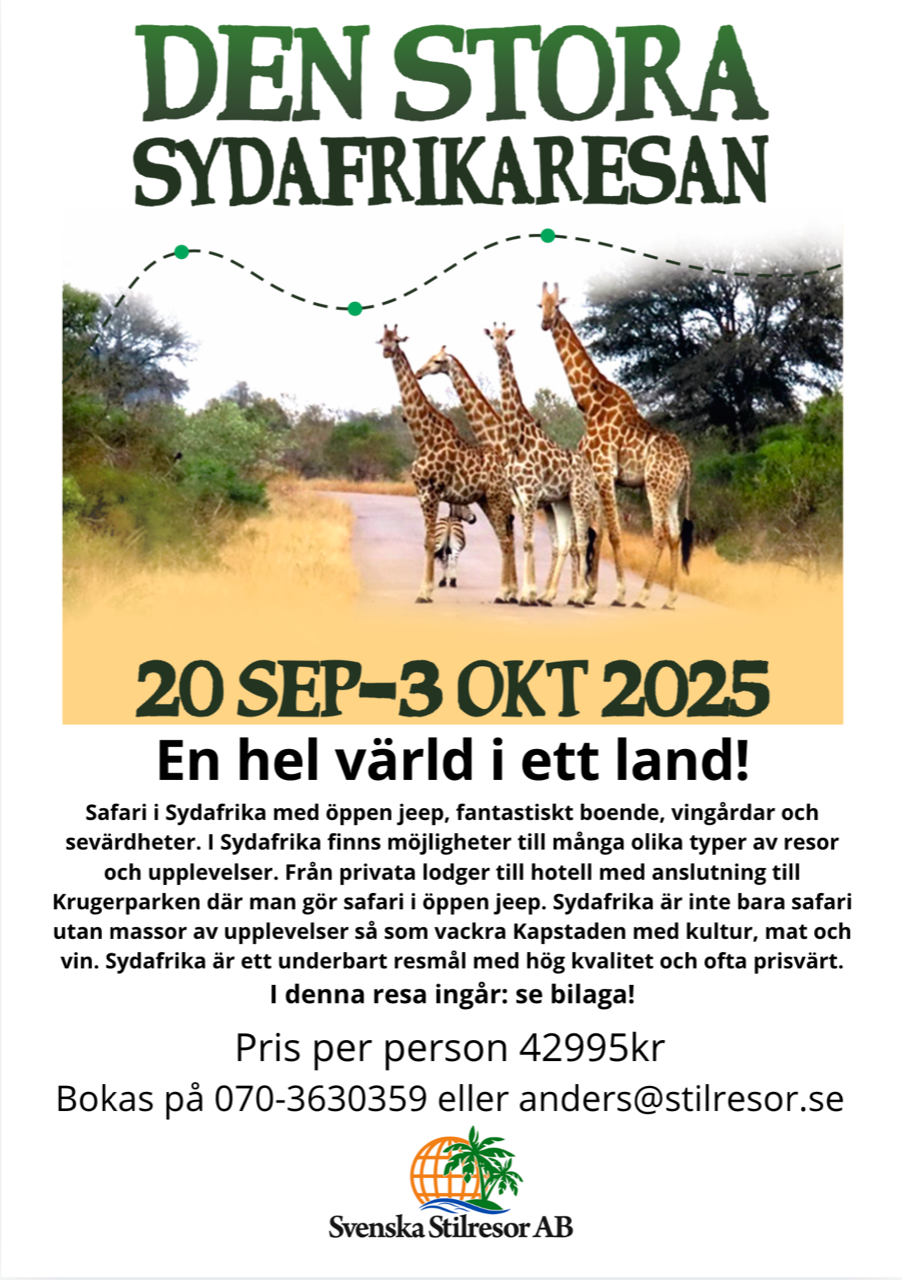 DEN STORA
SYDAFRIKARESAN

20 SEP-3 OKT 2025

En hel värld i ett land!

Safari i Sydafrika med öppen jeep, fantastiskt boende, vingårdar och sevärdheter. I Sydafrika finns möjligheter till många olika typer av resor och upplevelser. Från privata lodger till hotell med anslutning till Krugerparken där man gör safari i öppen jeep. Sydafrika är inte bara safari utan massor av upplevelser så som vackra Kapstaden med kultur, mat och vin. Sydafrika är ett underbart resmål med hög kvalitet och ofta prisvärt.

I denna resa ingår: se bilaga!

Pris per person 42995kr

Bokas på 070-3630359 eller anders@stilresor.se

Svenska Stilresor AB